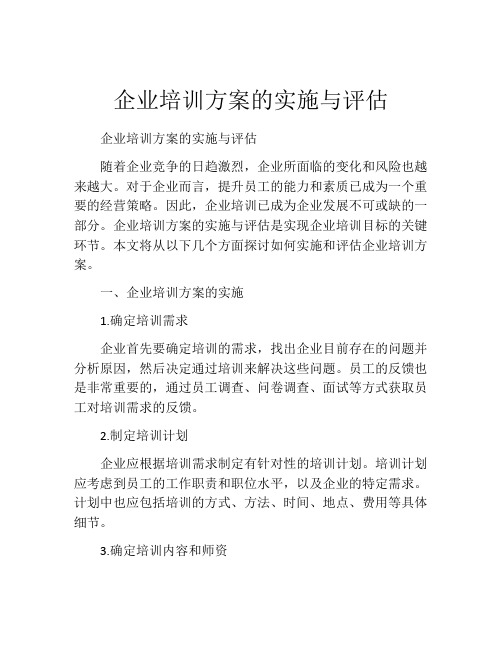 企业培训方案的实施与评估

企业培训方案的实施与评估

随着企业竞争的日趋激烈，企业所面临的变化和风险也越来越大。对于企业而言，提升员工的能力和素质已成为一个重要的经营策略。因此，企业培训已成为企业发展不可或缺的一部分。企业培训方案的实施与评估是实现企业培训目标的关键环节。本文将从以下几个方面探讨如何实施和评估企业培训方案。

一、企业培训方案的实施

1.确定培训需求

企业首先要确定培训的需求，找出企业目前存在的问题并分析原因，然后决定通过培训来解决这些问题。员工的反馈也是非常重要的，通过员工调查、问卷调查、面试等方式获取员工对培训需求的反馈。

2.制定培训计划

企业应根据培训需求制定有针对性的培训计划。培训计划应考虑到员工的工作职责和职位水平，以及企业的特定需求。计划中也应包括培训的方式、方法、时间、地点、费用等具体细节。

3.确定培训内容和师资